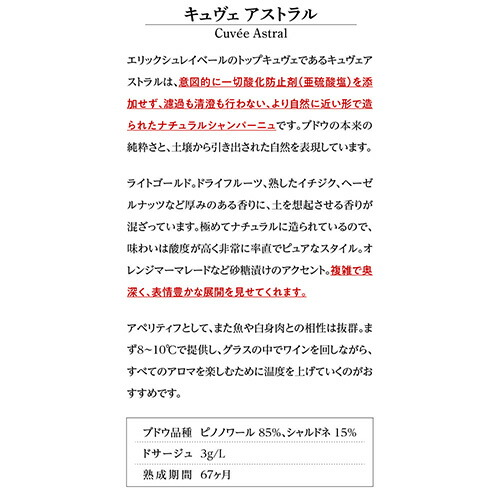 キュヴェ アストラル
Cuvée Astral

エリックシュレイベールのトップキュヴェであるキュヴェアストラルは、意図的に一切酸化防止剤（亜硫酸塩）を添加せず、濾過も清澄も行わない、より自然に近い形で造られたナチュラルシャンパーニュです。ブドウの本来の純粋さと、土壌から引き出された自然を表現しています。

ライトゴールド。ドライフルーツ、熟したイチジク、ヘーゼルナッツなど厚みのある香りに、土を想起させる香りが混ざっています。極めてナチュラルに造られているので、味わいは酸度が高く非常に率直でピュアなスタイル。オレンジマーマレードなど砂糖漬けのアクセント。複雑で奥深く、表情豊かな展開を見せてくれます。

アペリティフとして、また魚や白身肉との相性は抜群。まず8~10℃で提供し、グラスの中でワインを回しながら、すべてのアロマを楽しむために温度を上げていくのがおすすめです。

| ブドウ品種 | ピノノワール 85%、シャルドネ 15% |
|---|---|
| ドサージュ | 3g/L |
| 熟成期間 | 67ヶ月 |